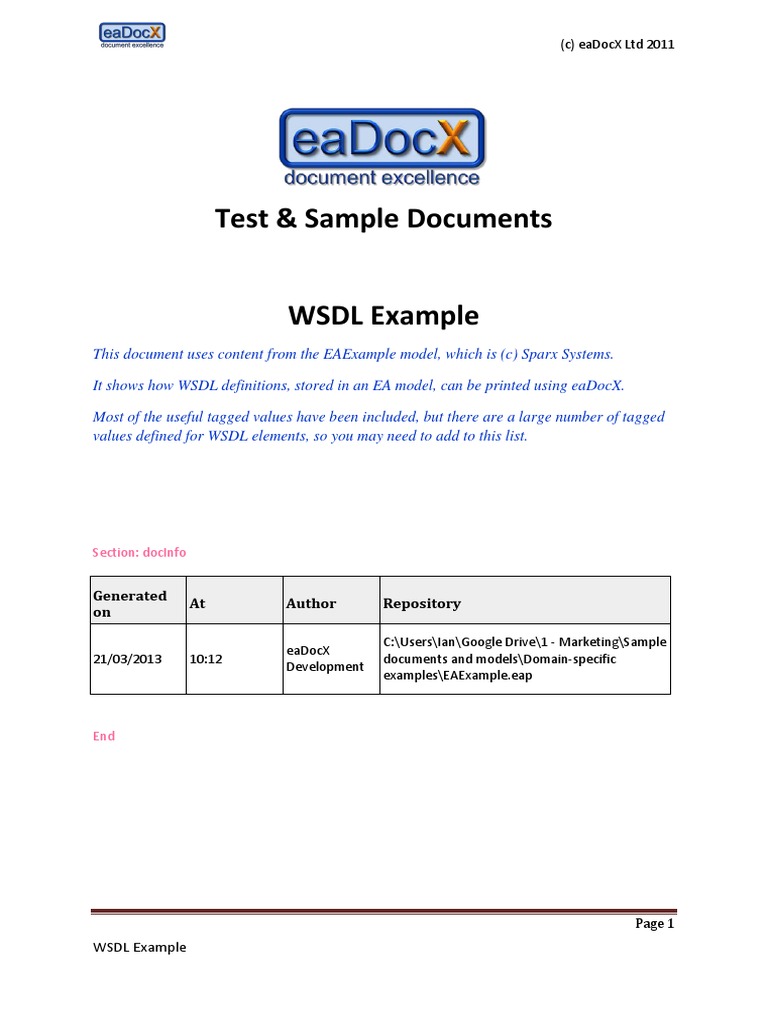 eaDocX
document excellence

(c) eaDocX Ltd 2011

eaDocX
document excellence

Test & Sample Documents

WSDL Example

This document uses content from the EAExample model, which is (c) Sparx Systems.

It shows how WSDL definitions, stored in an EA model, can be printed using eaDocX.

Most of the useful tagged values have been included, but there are a large number of tagged values defined for WSDL elements, so you may need to add to this list.

Section: docInfo

| Generated on | At | Author | Repository |
|---|---|---|---|
| 21/03/2013 | 10:12 | eaDocX Development | C:\Users\Ian\Google Drive\1 - Marketing\Sample documents and models\Domain-specific examples\EAExample.eap |

End

Page 1

WSDL Example